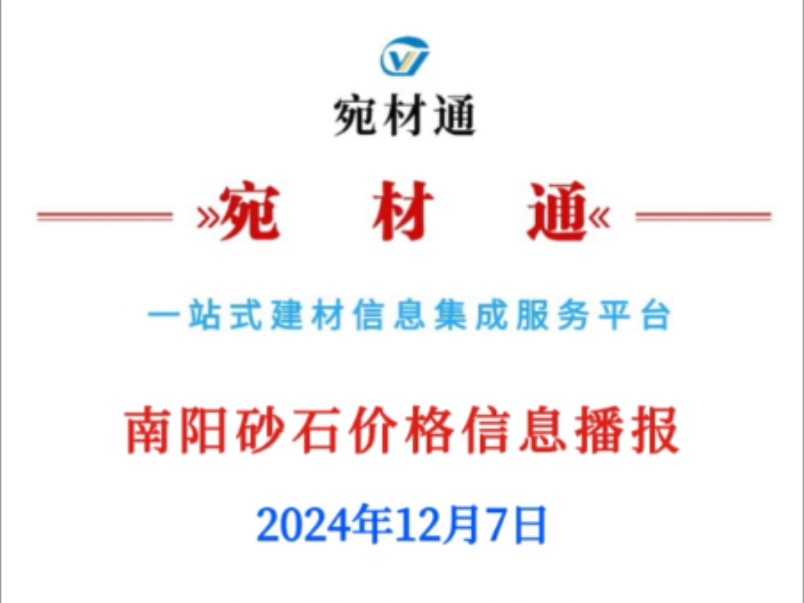 宛材通

»宛 材 通«

一站式建材信息集成服务平台

南阳砂石价格信息播报

2024年12月7日